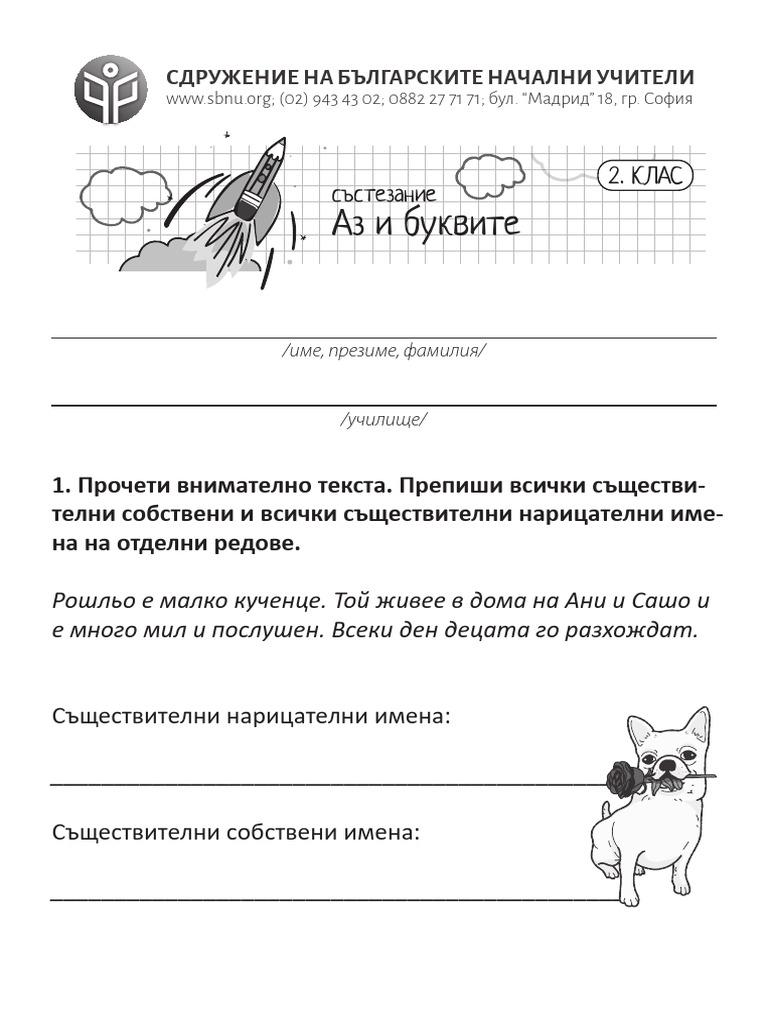 СДРУЖЕНИЕ НА БЪЛГАРСКИТЕ НАЧАЛНИ УЧИТЕЛИ
www.sbnu.org; (02) 943 43 02; 0882 27 71 71; бул. "Мадрид" 18, гр. София

състезание
Аз и буквите

2. КЛАС

/име, презиме, фамилия/

/училище/

1. Прочети внимателно текста. Препиши всички съществителни собствени и всички съществителни нарицателни имена на отделни редове.

Рошльо е малко кученце. Той живее в дома на Ани и Сашо и е много мил и послушен. Всеки ден децата го разхождат.

Съществителни нарицателни имена:

Съществителни собствени имена: